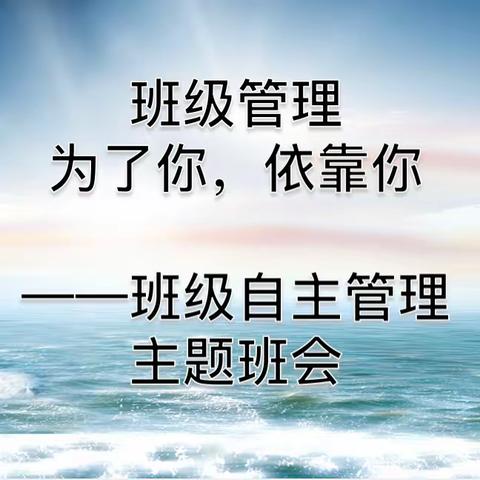 班级管理
为了你，依靠你

——班级自主管理
主题班会